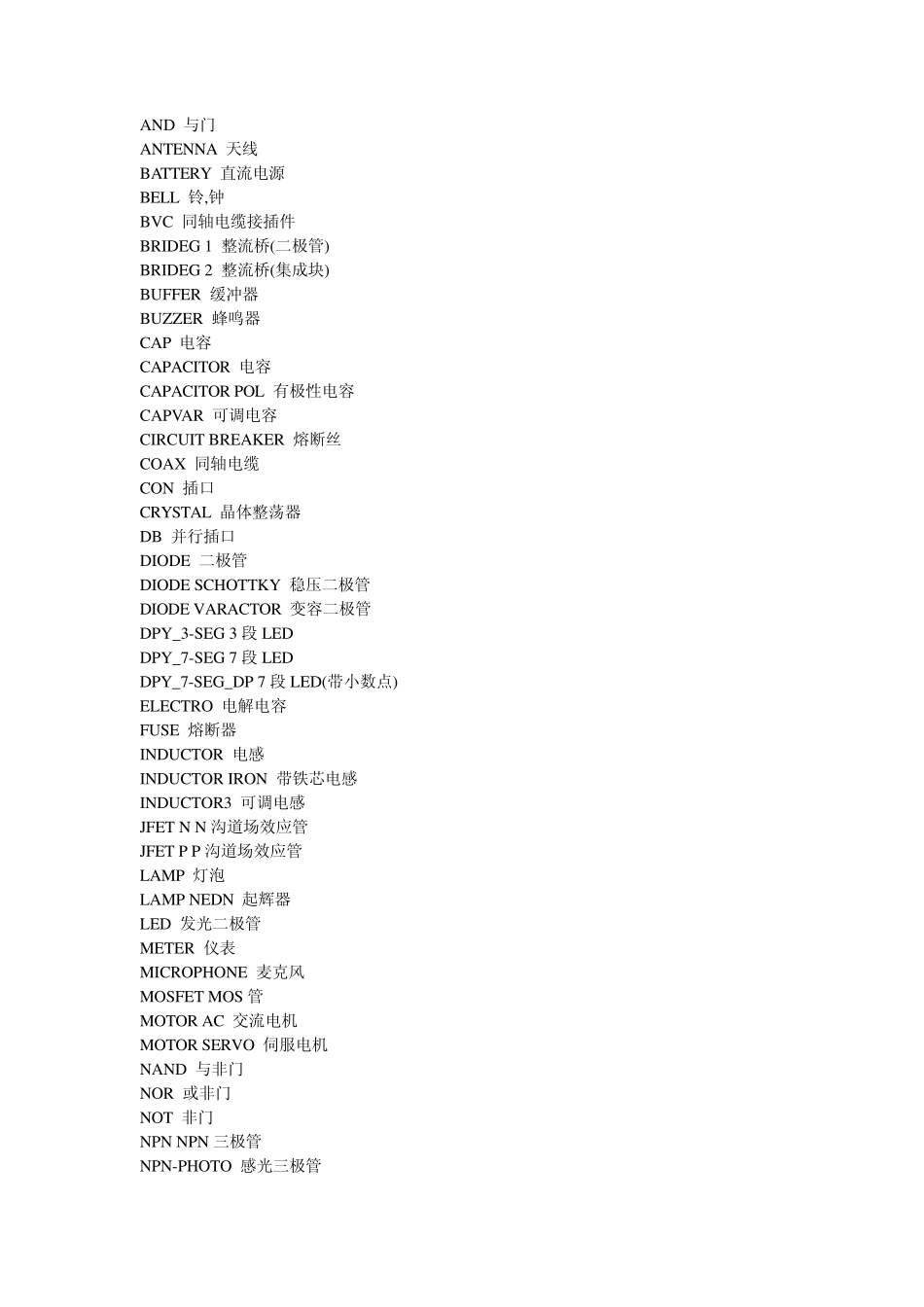 AND 与门
ANTENNA 天线
BATTERY 直流电源
BELL 铃,钟
BVC 同轴电缆接插件
BRIDEG 1 整流桥(二极管)
BRIDEG 2 整流桥(集成块)
BUFFER 缓冲器
BUZZER 蜂鸣器
CAP 电容
CAPACITOR 电容
CAPACITOR POL 有极性电容
CAPVAR 可调电容
CIRCUIT BREAKER 熔断丝
COAX 同轴电缆
CON 插口
CRYSTAL 晶体整荡器
DB 并行插口
DIODE 二极管
DIODE SCHOTTKY 稳压二极管
DIODE VARACTOR 变容二极管
DPY_3-SEG 3 段 LED
DPY_7-SEG 7 段 LED
DPY_7-SEG_DP 7 段 LED(带小数点)
ELECTRO 电解电容
FUSE 熔断器
INDUCTOR 电感
INDUCTOR IRON 带铁芯电感
INDUCTOR3 可调电感
JFET N N 沟道场效应管
JFET P P 沟道场效应管
LAMP 灯泡
LAMP NEDN 起辉器
LED 发光二极管
METER 仪表
MICROPHONE 麦克风
MOSFET MOS 管
MOTOR AC 交流电机
MOTOR SERVO 伺服电机
NAND 与非门
NOR 或非门
NOT 非门
NPN NPN 三极管
NPN-PHOTO 感光三极管